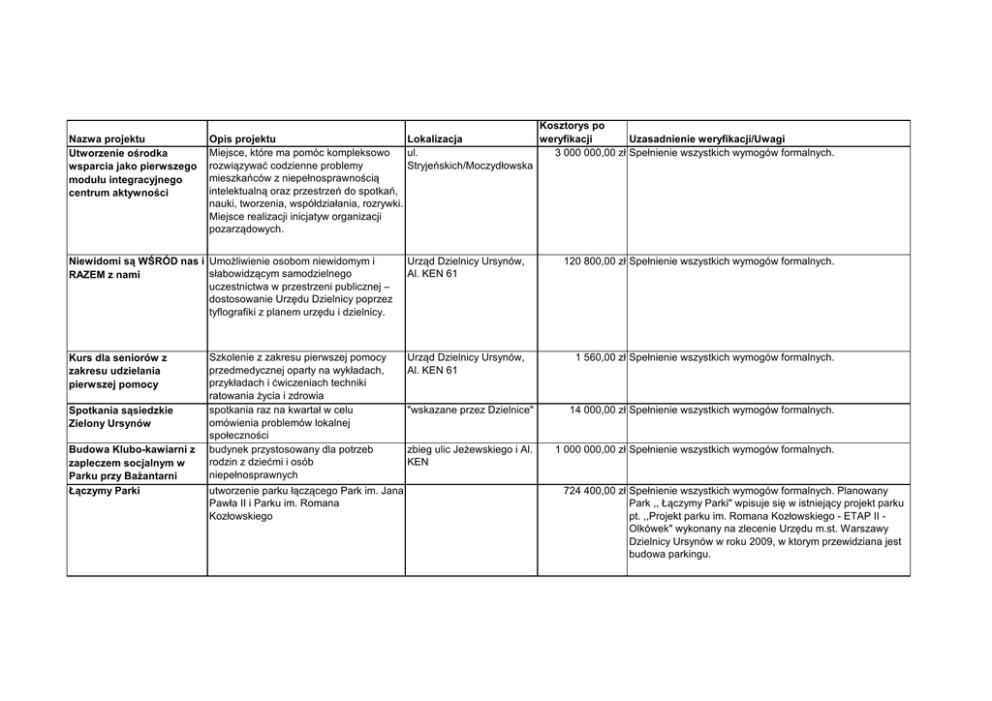 | Nazwa projektu | Opis projektu | Lokalizacja | Kosztorys po weryfikacji | Uzasadnienie weryfikacji/Uwagi |
|---|---|---|---|---|
| Utworzenie ośrodka wsparcia jako pierwszego modułu integracyjnego centrum aktywności | Miejsce, które ma pomóc kompleksowo rozwiązywać codzienne problemy mieszkańców z niepełnosprawnością intelektualną oraz przestrzeń do spotkań, nauki, tworzenia, współdziałania, rozrywki. Miejsce realizacji inicjatyw organizacji pozarządowych. | ul. Stryjeńskich/Moczydłowska | 3 000 000,00 zł | Spełnienie wszystkich wymogów formalnych. |
| Niewidomi są WŚRÓD nas i RAZEM z nami | Umożliwienie osobom niewidomym i słabowidzącym samodzielnego uczestnictwa w przestrzeni publicznej – dostosowanie Urzędu Dzielnicy poprzez tyflografiki z planem urzędu i dzielnicy. | Urząd Dzielnicy Ursynów, Al. KEN 61 | 120 800,00 zł | Spełnienie wszystkich wymogów formalnych. |
| Kurs dla seniorów z zakresu udzielania pierwszej pomocy | Szkolenie z zakresu pierwszej pomocy przedmedycznej oparty na wykładach, przykładach i ćwiczeniach techniki ratowania życia i zdrowia | Urząd Dzielnicy Ursynów, Al. KEN 61 | 1 560,00 zł | Spełnienie wszystkich wymogów formalnych. |
| Spotkania sąsiedzkie Zielony Ursynów | spotkania raz na kwartał w celu omówienia problemów lokalnej społeczności | "wskazane przez Dzielnice" | 14 000,00 zł | Spełnienie wszystkich wymogów formalnych. |
| Budowa Klubo-kawiarni z zapleczem socjalnym w Parku przy Bażantarni | budynek przystosowany dla potrzeb rodzin z dziećmi i osób niepełnosprawnych | zbieg ulic Jeżewskiego i Al. KEN | 1 000 000,00 zł | Spełnienie wszystkich wymogów formalnych. |
| Łączymy Parki | utworzenie parku łączącego Park im. Jana Pawła II i Parku im. Romana Kozłowskiego | | 724 400,00 zł | Spełnienie wszystkich wymogów formalnych. Planowany Park ,, Łączymy Parki" wpisuje się w istniejący projekt parku pt. ,,Projekt parku im. Romana Kozłowskiego - ETAP II - Olkówek" wykonany na zlecenie Urzędu m.st. Warszawy Dzielnicy Ursynów w roku 2009, w ktorym przewidziana jest budowa parkingu. |